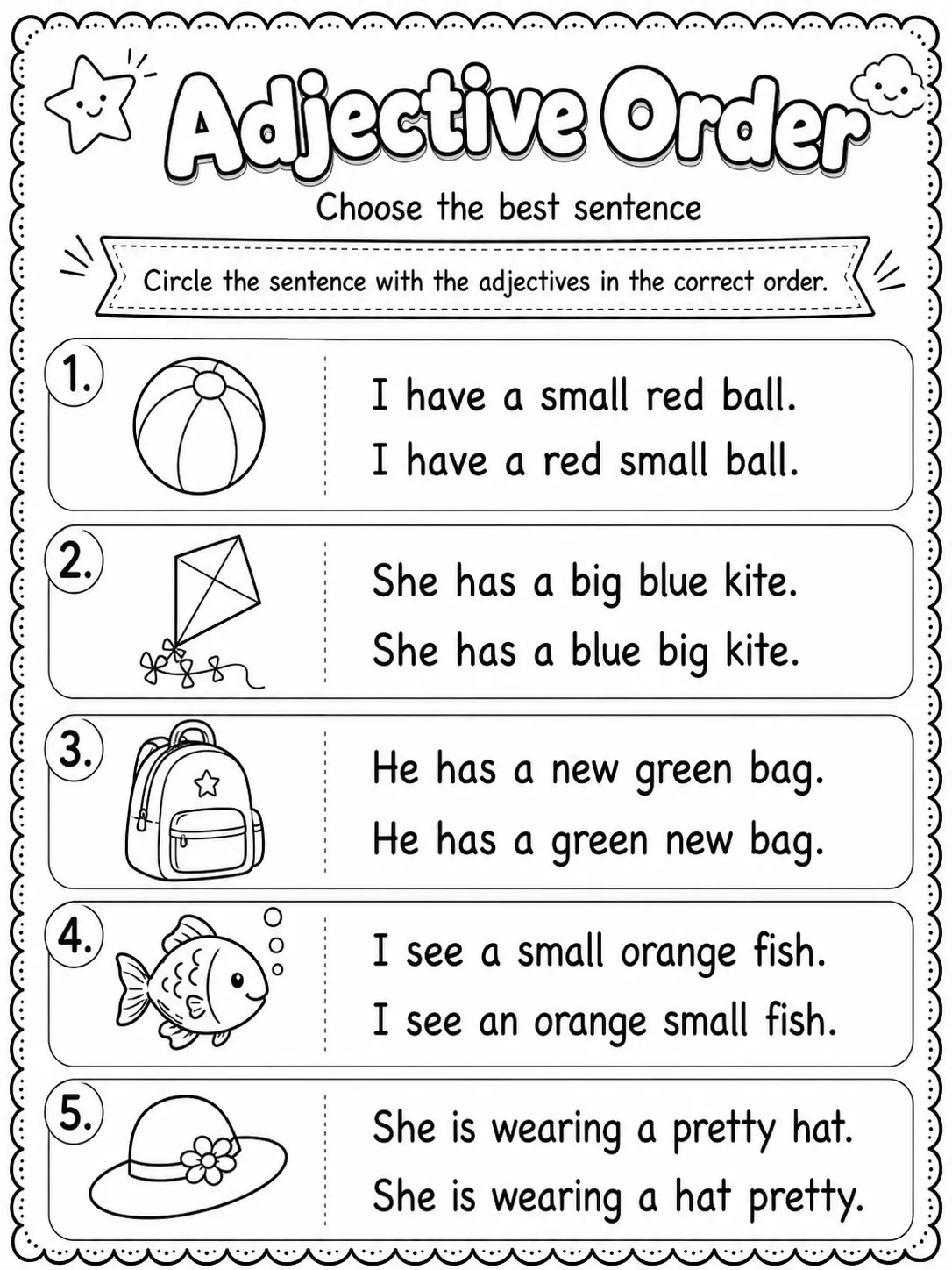 Adjective Order

Choose the best sentence

Circle the sentence with the adjectives in the correct order.

1.
I have a small red ball.
I have a red small ball.

2.
She has a big blue kite.
She has a blue big kite.

3.
He has a new green bag.
He has a green new bag.

4.
I see a small orange fish.
I see an orange small fish.

5.
She is wearing a pretty hat.
She is wearing a hat pretty.